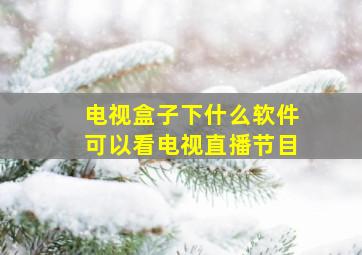 电视盒子下什么软件
可以看电视直播节目